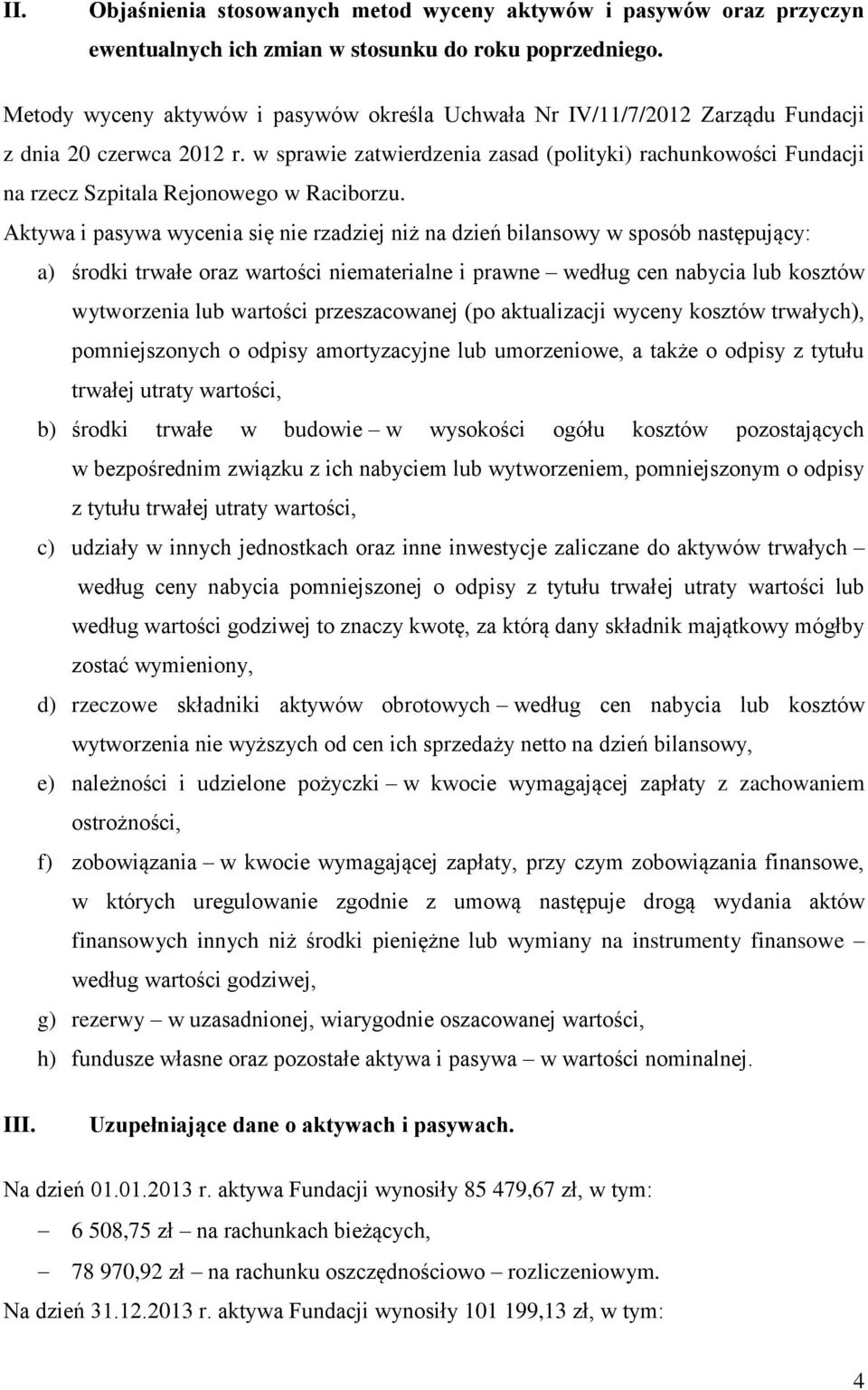 II. Objaśnienia stosowanych metod wyceny aktywów i pasywów oraz przyczyn ewentualnych ich zmian w stosunku do roku poprzedniego.

Metody wyceny aktywów i pasywów określa Uchwała Nr IV/11/7/2012 Zarządu Fundacji z dnia 20 czerwca 2012 r. w sprawie zatwierdzenia zasad (polityki) rachunkowości Fundacji na rzecz Szpitala Rejonowego w Raciborzu.

Aktywa i pasywa wycenia się nie rzadziej niż na dzień bilansowy w sposób następujący:

a) środki trwałe oraz wartości niematerialne i prawne – według cen nabycia lub kosztów wytworzenia lub wartości przeszacowanej (po aktualizacji wyceny kosztów trwałych), pomniejszonych o odpisy amortyzacyjne lub umorzeniowe, a także o odpisy z tytułu trwałej utraty wartości,

b) środki trwałe w budowie – w wysokości ogółu kosztów pozostających w bezpośrednim związku z ich nabyciem lub wytworzeniem, pomniejszonym o odpisy z tytułu trwałej utraty wartości,

c) udziały w innych jednostkach oraz inne inwestycje zaliczane do aktywów trwałych – według ceny nabycia pomniejszonej o odpisy z tytułu trwałej utraty wartości lub według wartości godziwej to znaczy kwotę, za którą dany składnik majątkowy mógłby zostać wymieniony,

d) rzeczowe składniki aktywów obrotowych – według cen nabycia lub kosztów wytworzenia nie wyższych od cen ich sprzedaży netto na dzień bilansowy,

e) należności i udzielone pożyczki – w kwocie wymagającej zapłaty z zachowaniem ostrożności,

f) zobowiązania – w kwocie wymagającej zapłaty, przy czym zobowiązania finansowe, w których uregulowanie zgodnie z umową następuje drogą wydania aktów finansowych innych niż środki pieniężne lub wymiany na instrumenty finansowe – według wartości godziwej,

g) rezerwy – w uzasadnionej, wiarygodnie oszacowanej wartości,

h) fundusze własne oraz pozostałe aktywa i pasywa – w wartości nominalnej.

III. Uzupełniające dane o aktywach i pasywach.

Na dzień 01.01.2013 r. aktywa Fundacji wynosiły 85 479,67 zł, w tym:

– 6 508,75 zł – na rachunkach bieżących,

– 78 970,92 zł – na rachunku oszczędnościowo – rozliczeniowym.

Na dzień 31.12.2013 r. aktywa Fundacji wynosiły 101 199,13 zł, w tym:

4